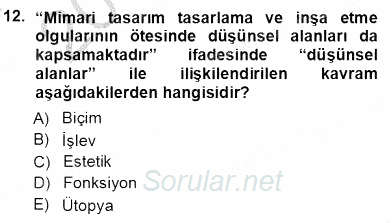 12. “Mimari tasarım tasarlama ve inşa etme olgularının ötesinde düşünsel alanları da kapsamaktadır” ifadesinde “düşünsel alanlar” ile ilişkilendirilen kavram aşağıdakilerden hangisidir?

A) Biçim
B) İşlev
C) Estetik
D) Fonksiyon
E) Ütopya

Sorular.net